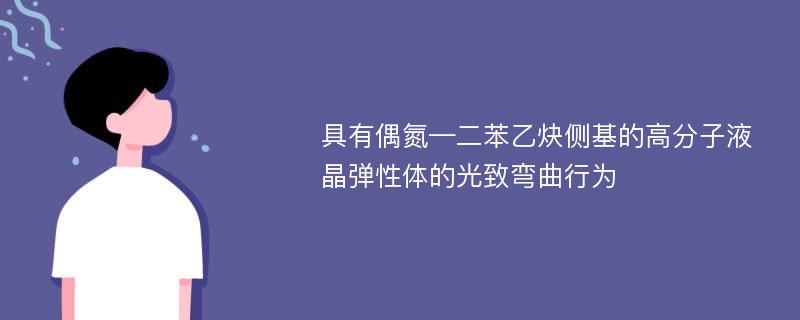 具有偶氮一二苯乙炔侧基的高分子液晶弹性体的光致弯曲行为